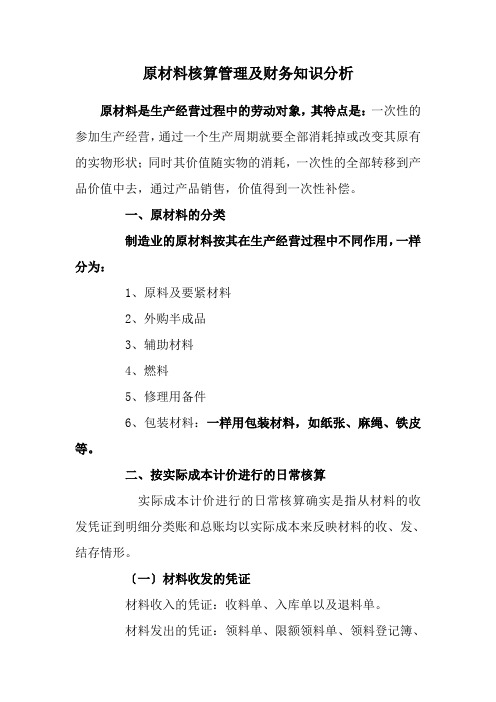 原材料核算管理及财务知识分析

原材料是生产经营过程中的劳动对象，其特点是：一次性的参加生产经营，通过一个生产周期就要全部消耗掉或改变其原有的实物形状；同时其价值随实物的消耗，一次性的全部转移到产品价值中去，通过产品销售，价值得到一次性补偿。

一、原材料的分类

制造业的原材料按其在生产经营过程中不同作用，一样分为：

1、原料及要紧材料

2、外购半成品

3、辅助材料

4、燃料

5、修理用备件

6、包装材料：一样用包装材料，如纸张、麻绳、铁皮等。

二、按实际成本计价进行的日常核算

实际成本计价进行的日常核算确实是指从材料的收发凭证到明细分类账和总账均以实际成本来反映材料的收、发、结存情形。

（一）材料收发的凭证

材料收入的凭证：收料单、入库单以及退料单。

材料发出的凭证：领料单、限额领料单、领料登记簿、